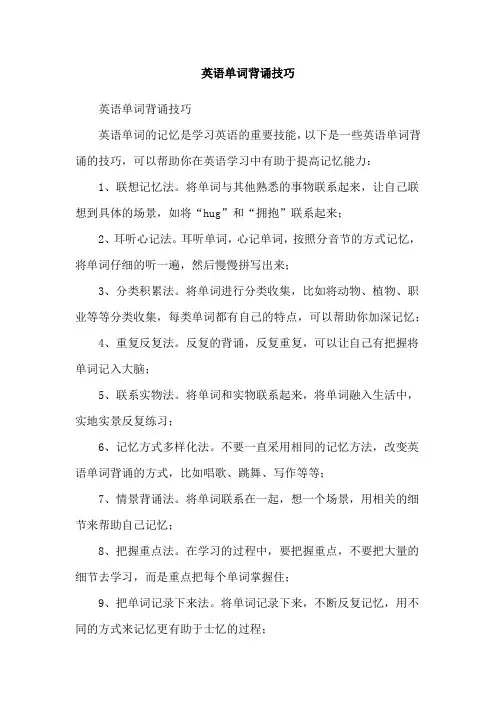 英语单词背诵技巧

英语单词背诵技巧

英语单词的记忆是学习英语的重要技能，以下是一些英语单词背诵的技巧，可以帮助你在英语学习中有助于提高记忆能力：

1、联想记忆法。将单词与其他熟悉的事物联系起来，让自己联想到具体的场景，如将“hug”和“拥抱”联系起来；

2、耳听心记法。耳听单词，心记单词，按照分音节的方式记忆，将单词仔细的听一遍，然后慢慢拼写出来；

3、分类积累法。将单词进行分类收集，比如将动物、植物、职业等等分类收集，每类单词都有自己的特点，可以帮助你加深记忆；

4、重复反复法。反复的背诵，反复重复，可以让自己有把握将单词记入大脑；

5、联系实物法。将单词和实物联系起来，将单词融入生活中，实地实景反复练习；

6、记忆方式多样化法。不要一直采用相同的记忆方法，改变英语单词背诵的方式，比如唱歌、跳舞、写作等等；

7、情景背诵法。将单词联系在一起，想一个场景，用相关的细节来帮助自己记忆；

8、把握重点法。在学习的过程中，要把握重点，不要把大量的细节去学习，而是重点把每个单词掌握住；

9、把单词记录下来法。将单词记录下来，不断反复记忆，用不同的方式来记忆更有助于士忆的过程；